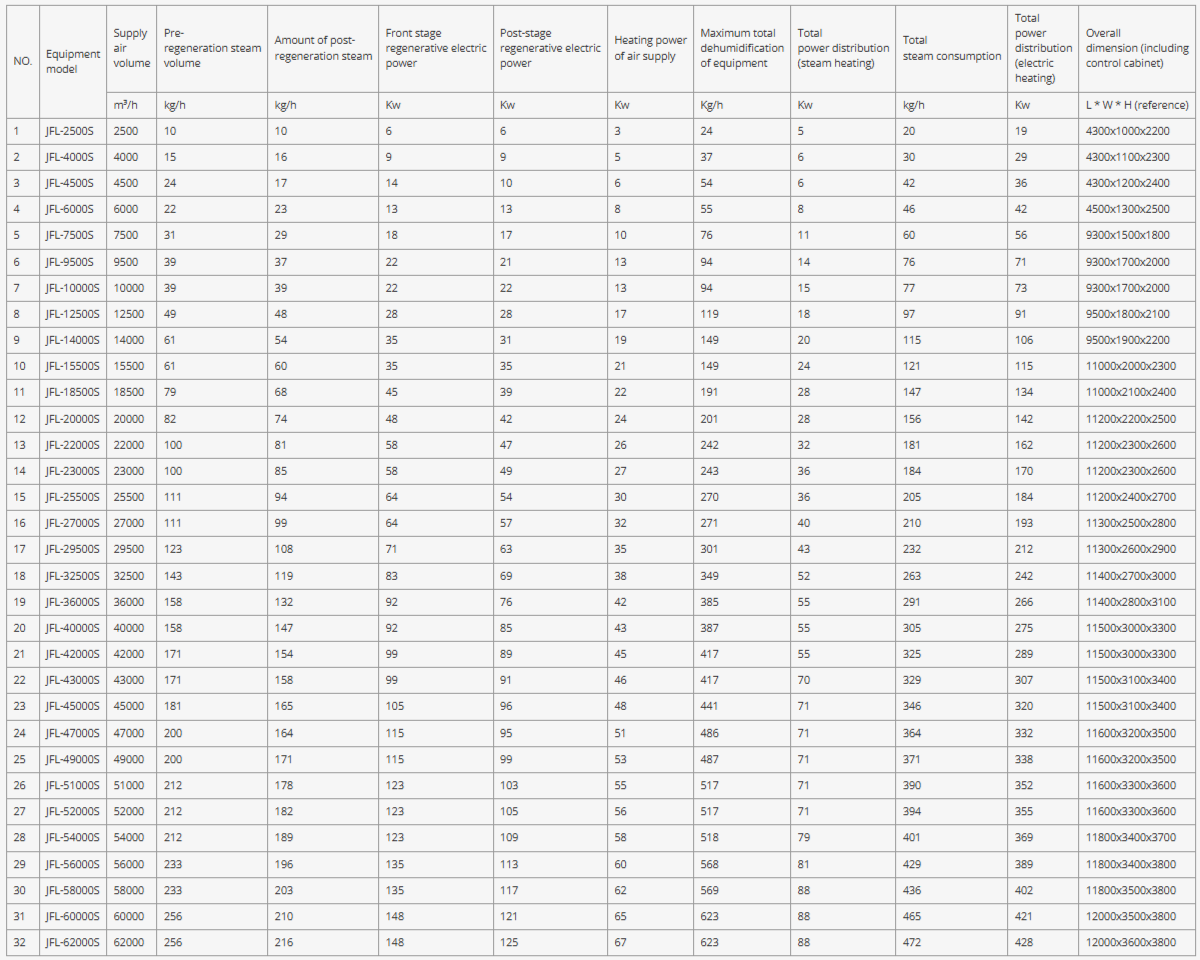 | NO. | Equipment model | Supply air volume | Pre-regeneration steam volume | Amount of post-regeneration steam | Front stage regenerative electric power | Post-stage regenerative electric power | Heating power of air supply | Maximum total dehumidification of equipment | Total power distribution (steam heating) | Total steam consumption | Total power distribution (electric heating) | Overall dimension (including control cabinet) |
|---|---|---|---|---|---|---|---|---|---|---|---|---|
| | | m³/h | kg/h | kg/h | Kw | Kw | Kw | Kg/h | Kw | kg/h | Kw | L * W * H (reference) |
| 1 | JFL-2500S | 2500 | 10 | 10 | 6 | 6 | 3 | 24 | 5 | 20 | 19 | 4300x1000x2200 |
| 2 | JFL-4000S | 4000 | 15 | 16 | 9 | 9 | 5 | 37 | 6 | 30 | 29 | 4300x1100x2300 |
| 3 | JFL-4500S | 4500 | 24 | 17 | 14 | 10 | 6 | 54 | 6 | 42 | 36 | 4300x1200x2400 |
| 4 | JFL-6000S | 6000 | 22 | 23 | 13 | 13 | 8 | 55 | 8 | 46 | 42 | 4500x1300x2500 |
| 5 | JFL-7500S | 7500 | 31 | 29 | 18 | 17 | 10 | 76 | 11 | 60 | 56 | 9300x1500x1800 |
| 6 | JFL-9500S | 9500 | 39 | 37 | 22 | 21 | 13 | 94 | 14 | 76 | 71 | 9300x1700x2000 |
| 7 | JFL-10000S | 10000 | 39 | 39 | 22 | 22 | 13 | 94 | 15 | 77 | 73 | 9300x1700x2000 |
| 8 | JFL-12500S | 12500 | 49 | 48 | 28 | 28 | 17 | 119 | 18 | 97 | 91 | 9500x1800x2100 |
| 9 | JFL-14000S | 14000 | 61 | 54 | 35 | 31 | 19 | 149 | 20 | 115 | 106 | 9500x1900x2200 |
| 10 | JFL-15500S | 15500 | 61 | 60 | 35 | 35 | 21 | 149 | 24 | 121 | 115 | 11000x2000x2300 |
| 11 | JFL-18500S | 18500 | 79 | 68 | 45 | 39 | 22 | 191 | 28 | 147 | 134 | 11000x2100x2400 |
| 12 | JFL-20000S | 20000 | 82 | 74 | 48 | 42 | 24 | 201 | 28 | 156 | 142 | 11200x2200x2500 |
| 13 | JFL-22000S | 22000 | 100 | 81 | 58 | 47 | 26 | 242 | 32 | 181 | 162 | 11200x2300x2600 |
| 14 | JFL-23000S | 23000 | 100 | 85 | 58 | 49 | 27 | 243 | 36 | 184 | 170 | 11200x2300x2600 |
| 15 | JFL-25500S | 25500 | 111 | 94 | 64 | 54 | 30 | 270 | 36 | 205 | 184 | 11200x2400x2700 |
| 16 | JFL-27000S | 27000 | 111 | 99 | 64 | 57 | 32 | 271 | 40 | 210 | 193 | 11300x2500x2800 |
| 17 | JFL-29500S | 29500 | 123 | 108 | 71 | 63 | 35 | 301 | 43 | 232 | 212 | 11300x2600x2900 |
| 18 | JFL-32500S | 32500 | 143 | 119 | 83 | 69 | 38 | 349 | 52 | 263 | 242 | 11400x2700x3000 |
| 19 | JFL-36000S | 36000 | 158 | 132 | 92 | 76 | 42 | 385 | 55 | 291 | 266 | 11400x2800x3100 |
| 20 | JFL-40000S | 40000 | 158 | 147 | 92 | 85 | 43 | 387 | 55 | 305 | 275 | 11500x3000x3300 |
| 21 | JFL-42000S | 42000 | 171 | 154 | 99 | 89 | 45 | 417 | 55 | 325 | 289 | 11500x3000x3300 |
| 22 | JFL-43000S | 43000 | 171 | 158 | 99 | 91 | 46 | 417 | 70 | 329 | 307 | 11500x3100x3400 |
| 23 | JFL-45000S | 45000 | 181 | 165 | 105 | 96 | 48 | 441 | 71 | 346 | 320 | 11500x3100x3400 |
| 24 | JFL-47000S | 47000 | 200 | 164 | 115 | 95 | 51 | 486 | 71 | 364 | 332 | 11600x3200x3500 |
| 25 | JFL-49000S | 49000 | 200 | 171 | 115 | 99 | 53 | 487 | 71 | 371 | 338 | 11600x3200x3500 |
| 26 | JFL-51000S | 51000 | 212 | 178 | 123 | 103 | 55 | 517 | 71 | 390 | 352 | 11600x3300x3600 |
| 27 | JFL-52000S | 52000 | 212 | 182 | 123 | 105 | 56 | 517 | 71 | 394 | 355 | 11600x3300x3600 |
| 28 | JFL-54000S | 54000 | 212 | 189 | 123 | 109 | 58 | 518 | 79 | 401 | 369 | 11800x3400x3700 |
| 29 | JFL-56000S | 56000 | 233 | 196 | 135 | 113 | 60 | 568 | 81 | 429 | 389 | 11800x3400x3800 |
| 30 | JFL-58000S | 58000 | 233 | 203 | 135 | 117 | 62 | 569 | 88 | 436 | 402 | 11800x3500x3800 |
| 31 | JFL-60000S | 60000 | 256 | 210 | 148 | 121 | 65 | 623 | 88 | 465 | 421 | 12000x3500x3800 |
| 32 | JFL-62000S | 62000 | 256 | 216 | 148 | 125 | 67 | 623 | 88 | 472 | 428 | 12000x3600x3800 |